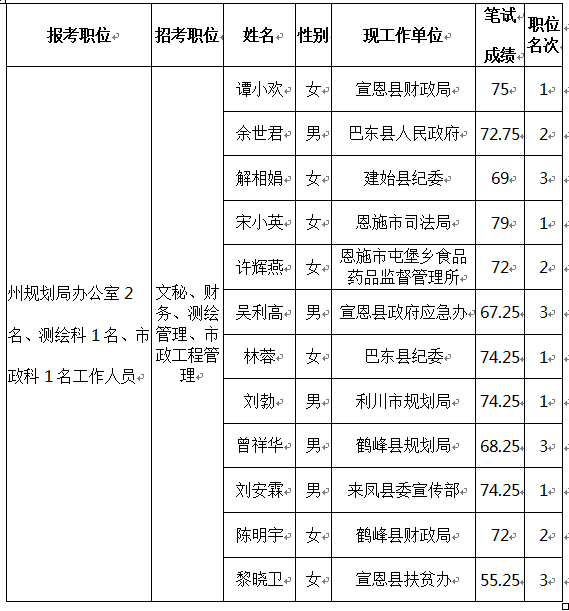 | 报考职位 | 招考职位 | 姓名 | 性别 | 现工作单位 | 笔试成绩 | 职位名次 |
|---|---|---|---|---|---|---|
| 州规划局办公室 2 名、测绘科 1 名、市政科 1 名工作人员 | 文秘、财务、测绘管理、市政工程管理 | 谭小欢 | 女 | 宣恩县财政局 | 75 | 1 |
| | | 余世君 | 男 | 巴东县人民政府 | 72.75 | 2 |
| | | 解相娟 | 女 | 建始县纪委 | 69 | 3 |
| | | 宋小英 | 女 | 恩施市司法局 | 79 | 1 |
| | | 许辉燕 | 女 | 恩施市屯堡乡食品药品监督管理所 | 72 | 2 |
| | | 吴利高 | 男 | 宣恩县政府应急办 | 67.25 | 3 |
| | | 林蓉 | 女 | 巴东县纪委 | 74.25 | 1 |
| | | 刘勃 | 男 | 利川市规划局 | 74.25 | 1 |
| | | 曾祥华 | 男 | 鹤峰县规划局 | 68.25 | 3 |
| | | 刘安霖 | 男 | 来凤县委宣传部 | 74.25 | 1 |
| | | 陈明宇 | 女 | 鹤峰县财政局 | 72 | 2 |
| | | 黎晓卫 | 女 | 宣恩县扶贫办 | 55.25 | 3 |